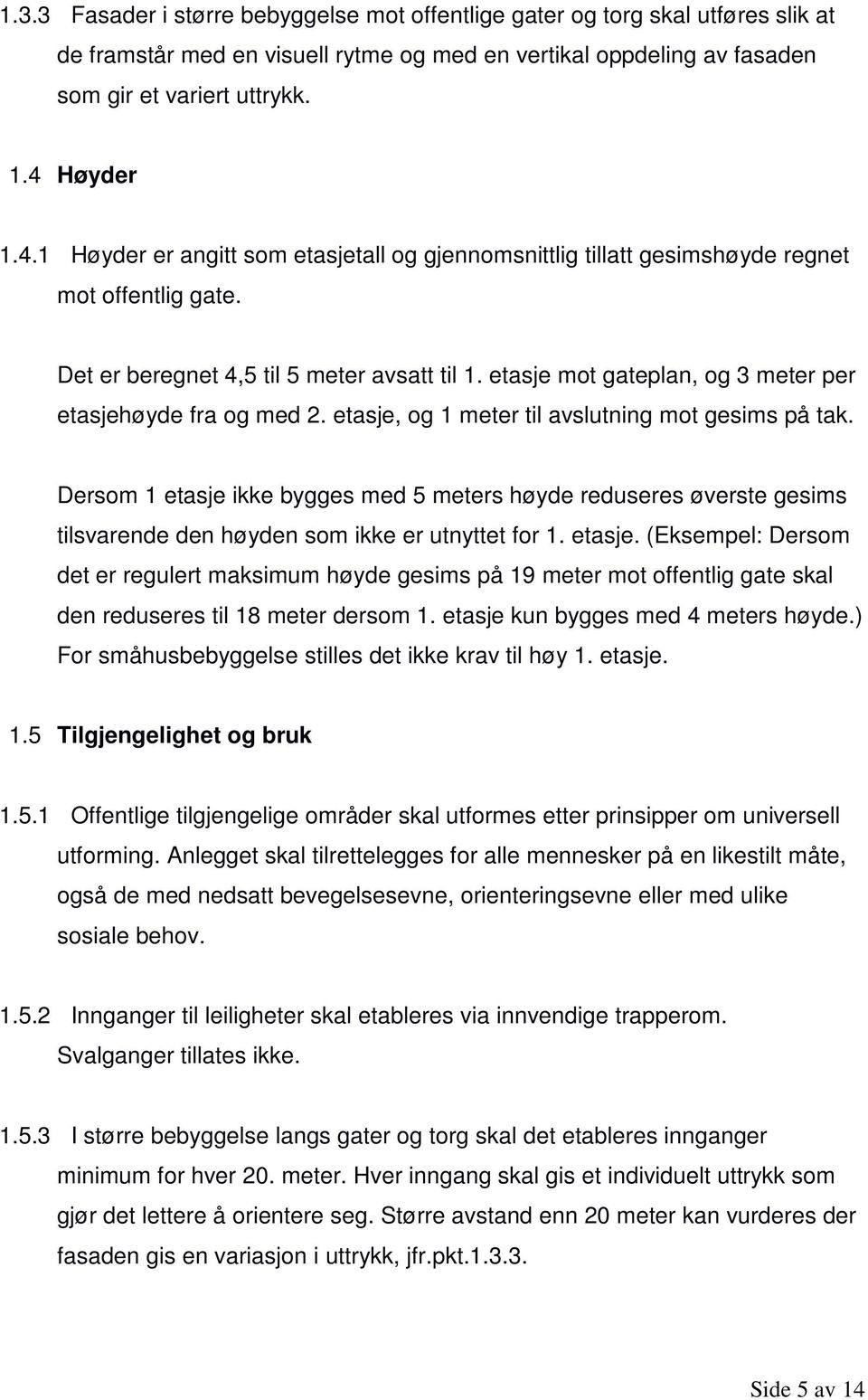 1.3.3 Fasader i større bebyggelse mot offentlige gater og torg skal utføres slik at de framstår med en visuell rytme og med en vertikal oppdeling av fasaden som gir et variert uttrykk.

1.4 Høyder

1.4.1 Høyder er angitt som etasjetall og gjennomsnittlig tillatt gesimshøyde regnet mot offentlig gate.

Det er beregnet 4,5 til 5 meter avsatt til 1. etasje mot gateplan, og 3 meter per etasjehøyde fra og med 2. etasje, og 1 meter til avslutning mot gesims på tak.

Dersom 1 etasje ikke bygges med 5 meters høyde reduseres øverste gesims tilsvarende den høyden som ikke er utnyttet for 1. etasje. (Eksempel: Dersom det er regulert maksimum høyde gesims på 19 meter mot offentlig gate skal den reduseres til 18 meter dersom 1. etasje kun bygges med 4 meters høyde.) For småhusbebyggelse stilles det ikke krav til høy 1. etasje.

1.5 Tilgjengelighet og bruk

1.5.1 Offentlige tilgjengelige områder skal utformes etter prinsipper om universell utforming. Anlegget skal tilrettelegges for alle mennesker på en likestilt måte, også de med nedsatt bevegelsesevne, orienteringsevne eller med ulike sosiale behov.

1.5.2 Innganger til leiligheter skal etableres via innvendige trapperom. Svalganger tillates ikke.

1.5.3 I større bebyggelse langs gater og torg skal det etableres innganger minimum for hver 20. meter. Hver inngang skal gis et individuelt uttrykk som gjør det lettere å orientere seg. Større avstand enn 20 meter kan vurderes der fasaden gis en variasjon i uttrykk, jfr.pkt.1.3.3.

Side 5 av 14